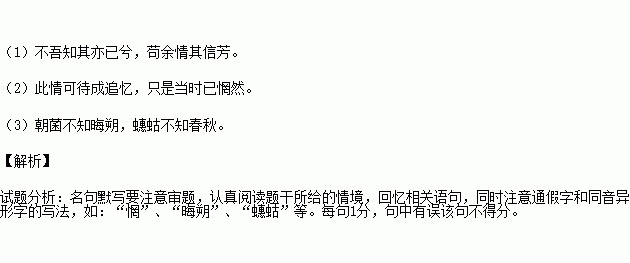 （1）不吾知其亦已兮，苟余情其信芳。

（2）此情可待成追忆，只是当时已惘然。

（3）朝菌不知晦朔，蟪蛄不知春秋。

【解析】

试题分析：名句默写要注意审题，认真阅读题干所给的情境，回忆相关语句，同时注意通假字和同音异形字的写法，如：“惘”、“晦朔”、“蟪蛄”等。每句1分，句中有误该句不得分。